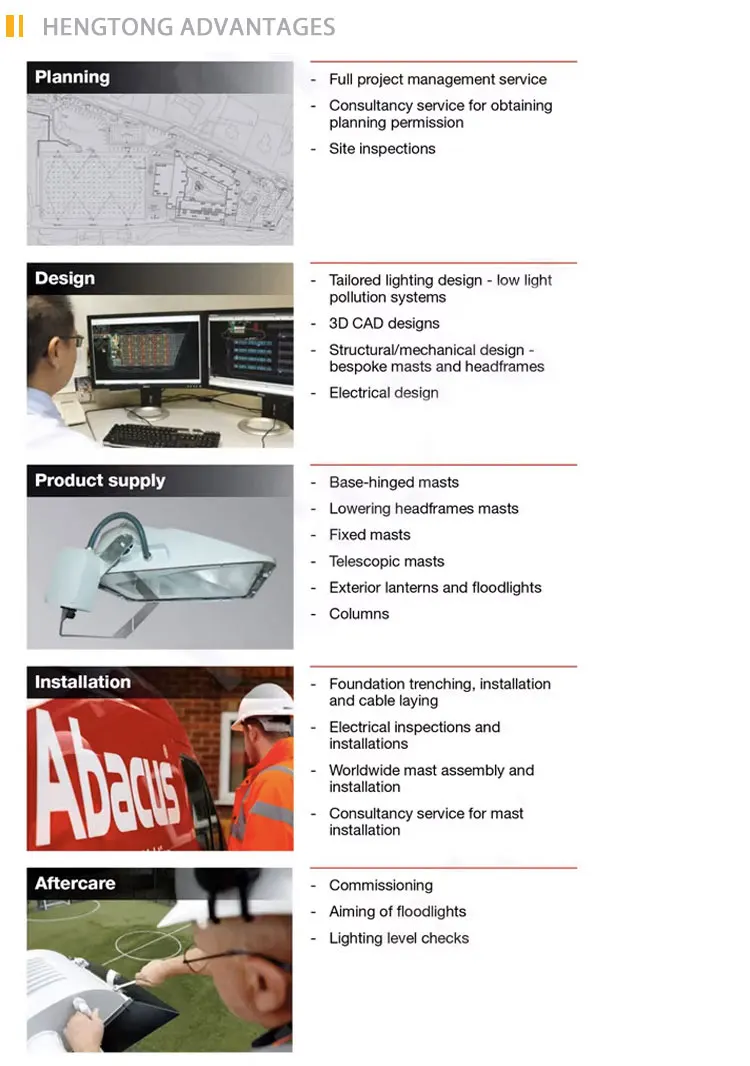 HENGTONG ADVANTAGES

Planning

- Full project management service
- Consultancy service for obtaining planning permission
- Site inspections

Design

- Tailored lighting design - low light pollution systems
- 3D CAD designs
- Structural/mechanical design - bespoke masts and headframes
- Electrical design

Product supply

- Base-hinged masts
- Lowering headframes masts
- Fixed masts
- Telescopic masts
- Exterior lanterns and floodlights
- Columns

Installation

Abacus

- Foundation trenching, installation and cable laying
- Electrical inspections and installations
- Worldwide mast assembly and installation
- Consultancy service for mast installation

Aftercare

- Commissioning
- Aiming of floodlights
- Lighting level checks